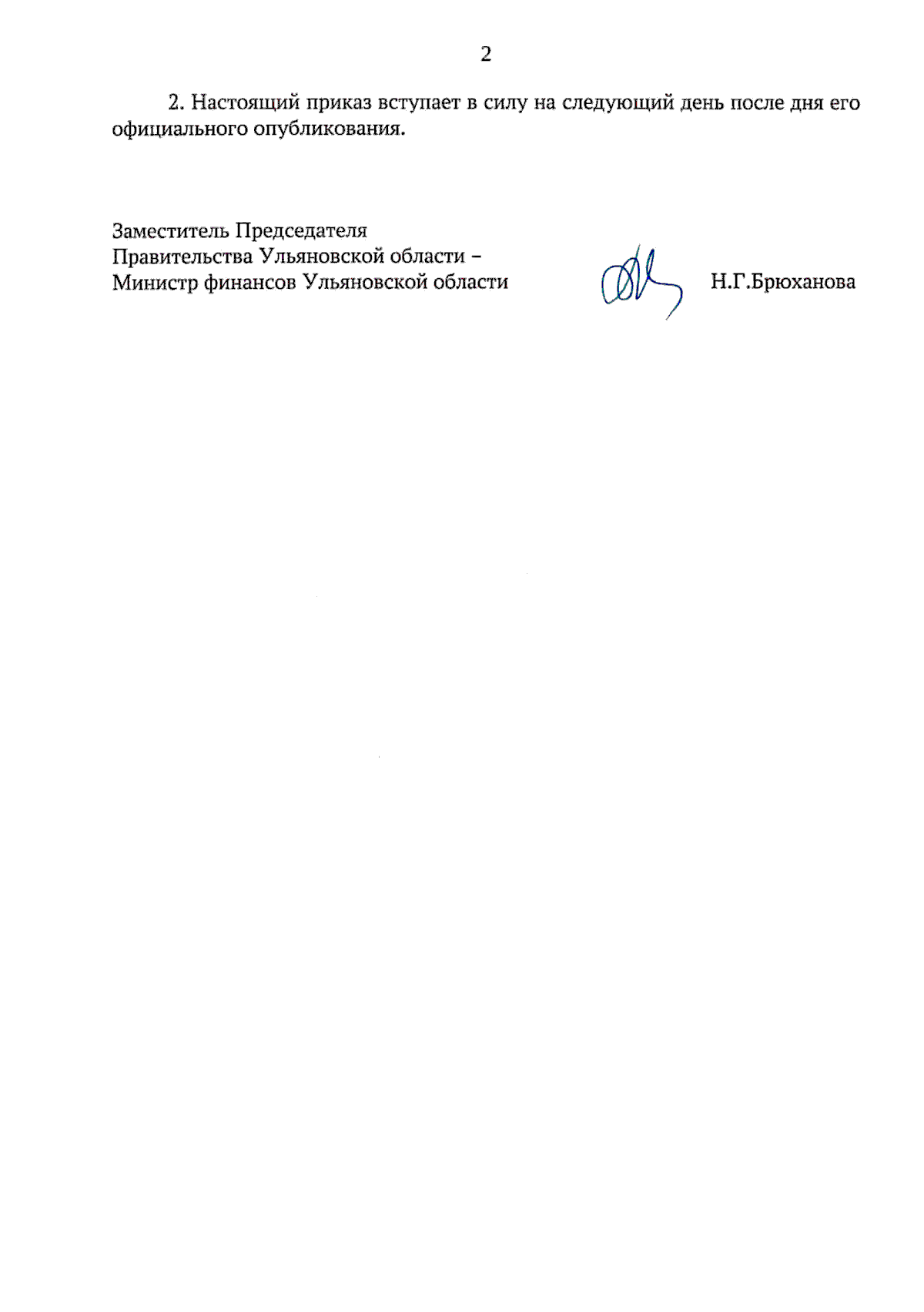 2

2. Настоящий приказ вступает в силу на следующий день после дня его официального опубликования.

Заместитель Председателя
Правительства Ульяновской области –
Министр финансов Ульяновской области

Н.Г.Брюханова